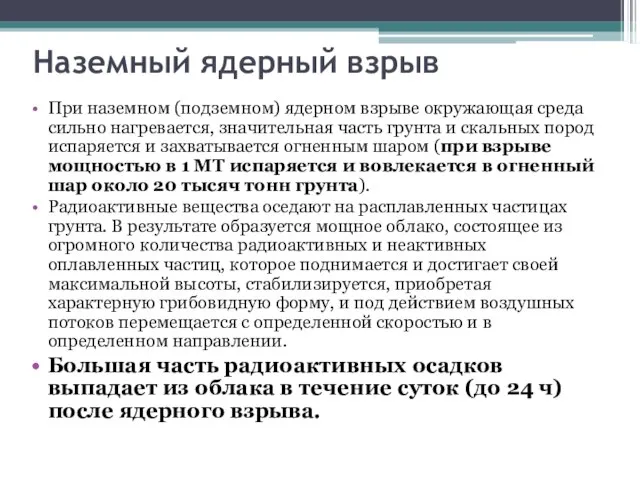 Наземный ядерный взрыв

• При наземном (подземном) ядерном взрыве окружающая среда сильно нагревается, значительная часть грунта и скальных пород испаряется и захватывается огненным шаром (при взрыве мощностью в 1 МТ испаряется и вовлекается в огненный шар около 20 тысяч тонн грунта).

• Радиоактивные вещества оседают на расплавленных частицах грунта. В результате образуется мощное облако, состоящее из огромного количества радиоактивных и неактивных оплавленных частиц, которое поднимается и достигает своей максимальной высоты, стабилизируется, приобретая характерную грибовидную форму, и под действием воздушных потоков перемещается с определенной скоростью и в определенном направлении.

• Большая часть радиоактивных осадков выпадает из облака в течение суток (до 24 ч) после ядерного взрыва.